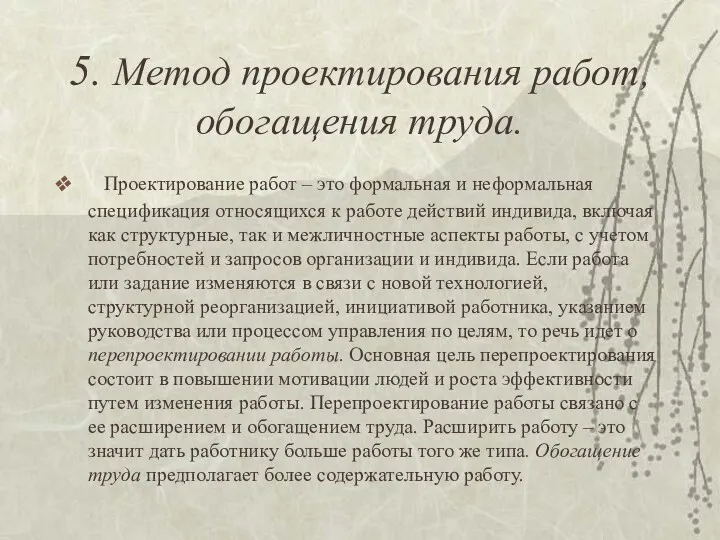 5. Метод проектирования работ, обогащения труда.

❖ Проектирование работ – это формальная и неформальная спецификация относящихся к работе действий индивида, включая как структурные, так и межличностные аспекты работы, с учетом потребностей и запросов организации и индивида. Если работа или задание изменяются в связи с новой технологией, структурной реорганизацией, инициативой работника, указанием руководства или процессом управления по целям, то речь идет о перепроектировании работы. Основная цель перепроектирования состоит в повышении мотивации людей и роста эффективности путем изменения работы. Перепроектирование работы связано с ее расширением и обогащением труда. Расширить работу – это значит дать работнику больше работы того же типа. Обогащение труда предполагает более содержательную работу.